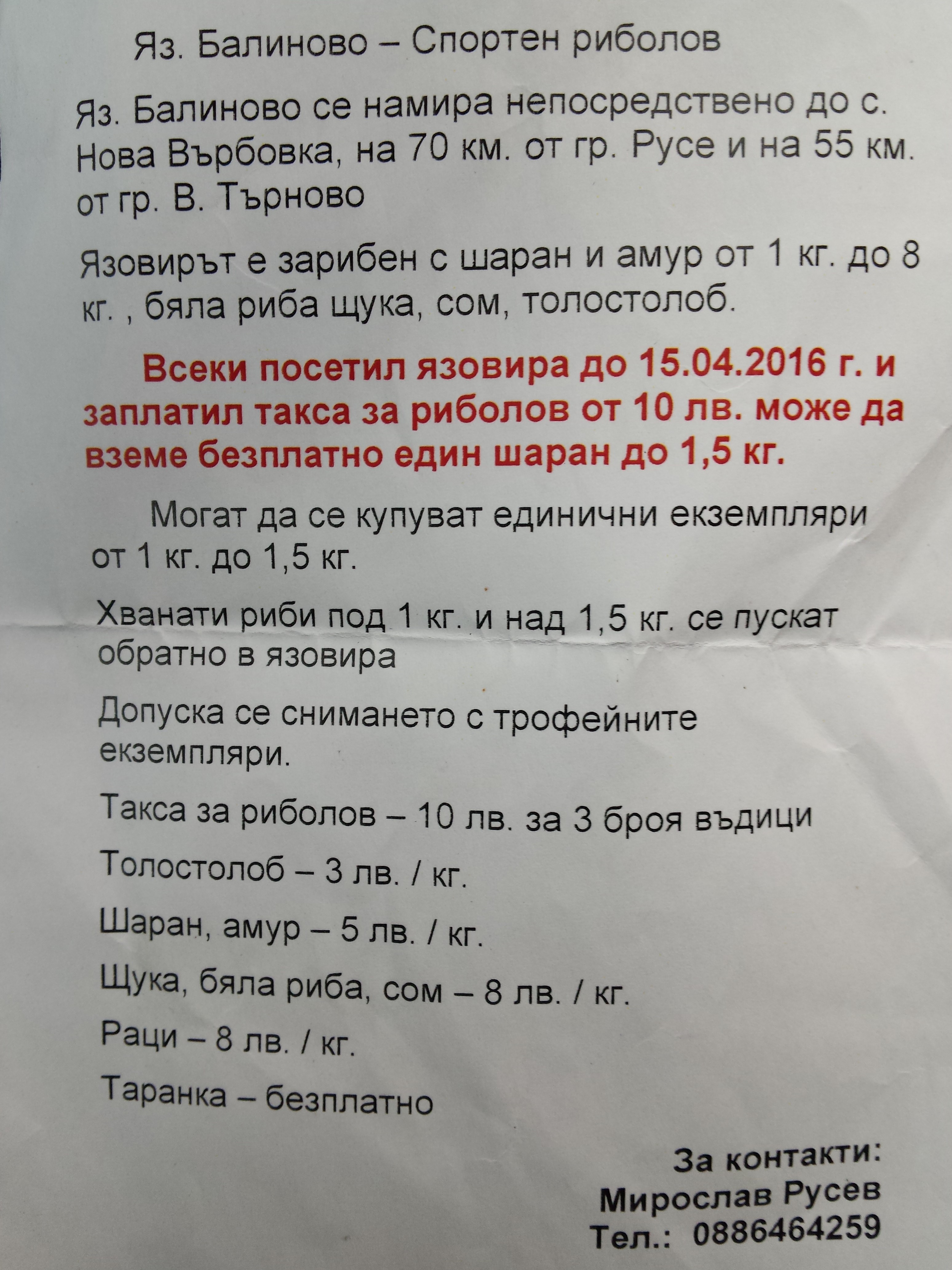 Яз. Балиново – Спортен риболов

Яз. Балиново се намира непосредствено до с. Нова Върбовка, на 70 км. от гр. Русе и на 55 км. от гр. В. Търново

Язовирът е зарибен с шаран и амур от 1 кг. до 8 кг. , бяла риба щука, сом, толостолоб.

Всеки посетил язовира до 15.04.2016 г. и заплатил такса за риболов от 10 лв. може да вземе безплатно един шаран до 1,5 кг.

Могат да се купуват единични екземпляри от 1 кг. до 1,5 кг.

Хванати риби под 1 кг. и над 1,5 кг. се пускат обратно в язовира

Допуска се снимането с трофейните екземпляри.

Такса за риболов – 10 лв. за 3 броя въдици

Толостолоб – 3 лв. / кг.

Шаран, амур – 5 лв. / кг.

Щука, бяла риба, сом – 8 лв. / кг.

Раци – 8 лв. / кг.

Таранка – безплатно

За контакти:
Мирослав Русев
Тел.: 0886464259